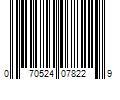 0 70524 07822 9